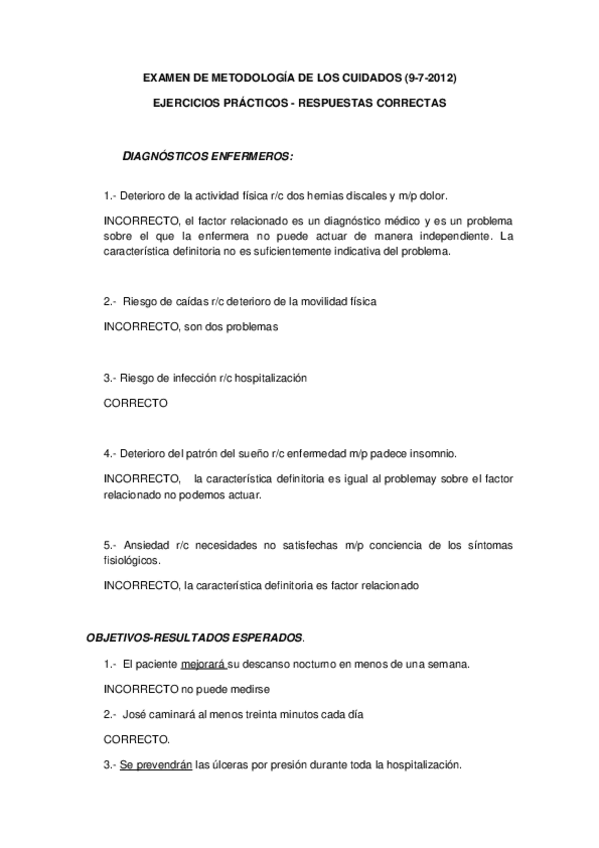 EXAMEN DE METODOLOGÍA DE LOS CUIDADOS (9-7-2012)

EJERCICIOS PRÁCTICOS - RESPUESTAS CORRECTAS

DIAGNÓSTICOS ENFERMEROS:

1.- Deterioro de la actividad física r/c dos hernias discales y m/p dolor.

INCORRECTO, el factor relacionado es un diagnóstico médico y es un problema sobre el que la enfermera no puede actuar de manera independiente. La característica definitoria no es suficientemente indicativa del problema.

2.- Riesgo de caídas r/c deterioro de la movilidad física

INCORRECTO, son dos problemas

3.- Riesgo de infección r/c hospitalización

CORRECTO

4.- Deterioro del patrón del sueño r/c enfermedad m/p padece insomnio.

INCORRECTO, la característica definitoria es igual al problemay sobre el factor relacionado no podemos actuar.

5.- Ansiedad r/c necesidades no satisfechas m/p conciencia de los síntomas fisiológicos.

INCORRECTO, la característica definitoria es factor relacionado

OBJETIVOS-RESULTADOS ESPERADOS.

1.- El paciente mejorará su descanso nocturno en menos de una semana.

INCORRECTO no puede medirse

2.- José caminará al menos treinta minutos cada día

CORRECTO.

3.- Se prevendrán las úlceras por presión durante toda la hospitalización.